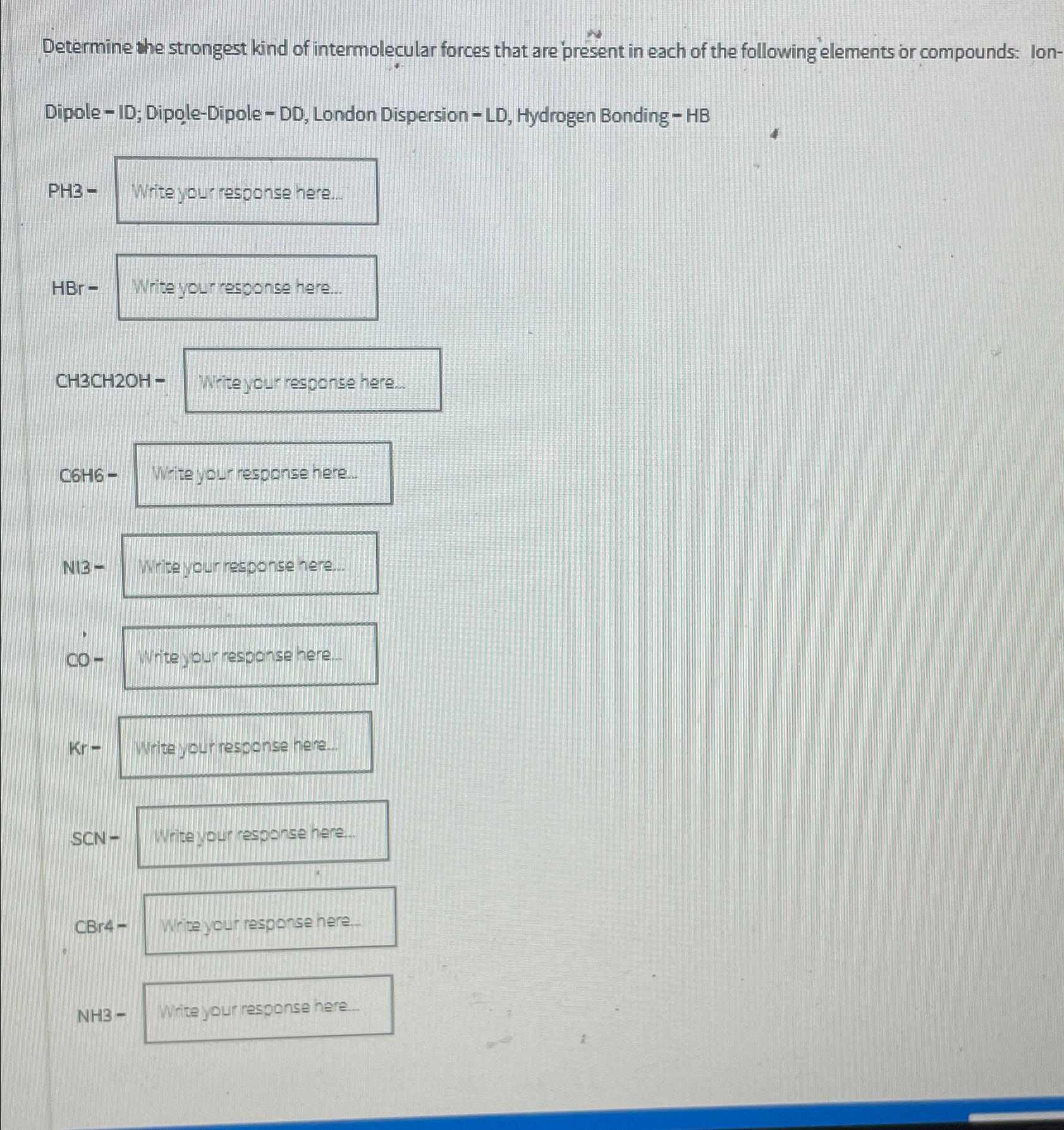 Determine the strongest kind of intermolecular forces that are present in each of the following elements or compounds: Ion-Dipole - ID; Dipole-Dipole - DD, London Dispersion - LD, Hydrogen Bonding - HB

PH3 - Write your response here...

HBr - Write your response here...

CH3CH2OH - Write your response here...

C6H6 - Write your response here...

NI3 - Write your response here...

CO - Write your response here...

Kr - Write your response here...

SCN - Write your response here...

CBr4 - Write your response here...

NH3 - Write your response here...